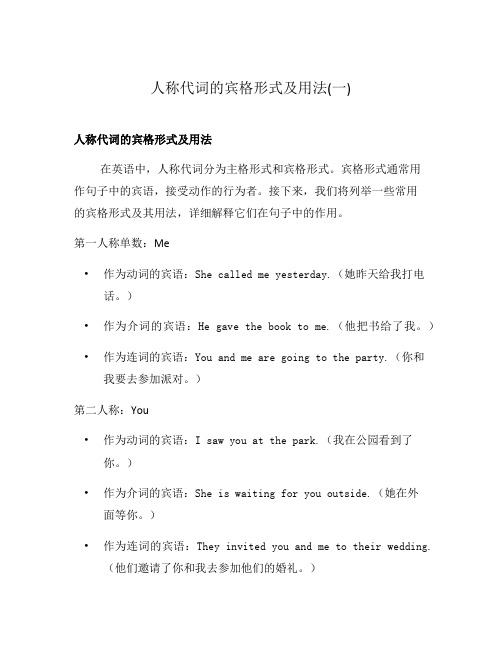 人称代词的宾格形式及用法(一)

人称代词的宾格形式及用法

在英语中，人称代词分为主格形式和宾格形式。宾格形式通常用作句子中的宾语，接受动作的行为者。接下来，我们将列举一些常用的宾格形式及其用法，详细解释它们在句子中的作用。

第一人称单数：Me

• 作为动词的宾语：She called me yesterday.（她昨天给我打电话。）

• 作为介词的宾语：He gave the book to me.（他把书给了我。）

• 作为连词的宾语：You and me are going to the party.（你和我要去参加派对。）

第二人称：You

• 作为动词的宾语：I saw you at the park.（我在公园看到了你。）

• 作为介词的宾语：She is waiting for you outside.（她在外面等你。）

• 作为连词的宾语：They invited you and me to their wedding.（他们邀请了你和我去参加他们的婚礼。）